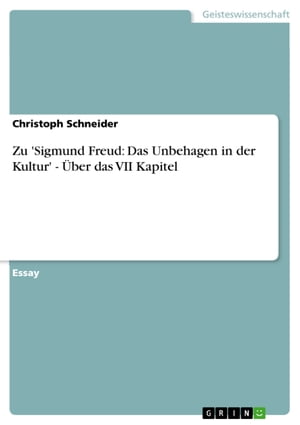 Geisteswissenschaft

Christoph Schneider

Zu 'Sigmund Freud: Das Unbehagen in der Kultur' - Über das VII Kapitel

Essay

GRIN